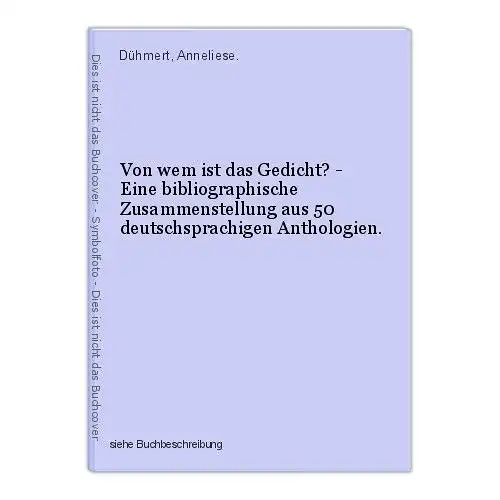 Dies ist nicht das Buchcover - Symbolfoto - Dies ist nicht das Buchcover

Dühmert, Anneliese.

Von wem ist das Gedicht? - Eine bibliographische Zusammenstellung aus 50 deutschsprachigen Anthologien.

siehe Buchbeschreibung